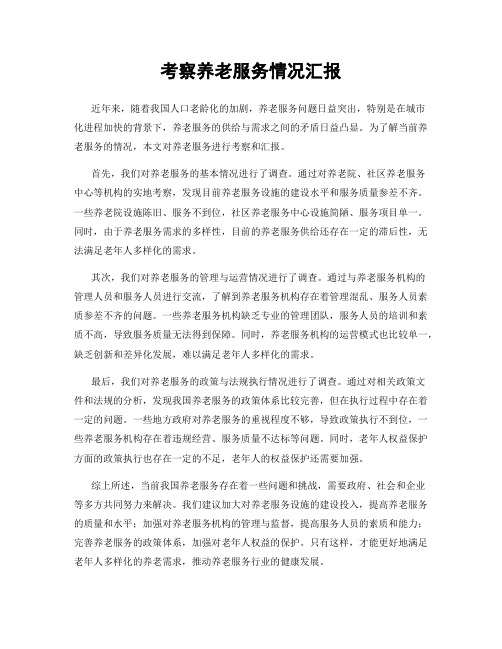 考察养老服务情况汇报

近年来，随着我国人口老龄化的加剧，养老服务问题日益突出，特别是在城市化进程加快的背景下，养老服务的供给与需求之间的矛盾日益凸显。为了解当前养老服务的情况，本文对养老服务进行考察和汇报。

首先，我们对养老服务的基本情况进行了调查。通过对养老院、社区养老服务中心等机构的实地考察，发现目前养老服务设施的建设水平和服务质量参差不齐。一些养老院设施陈旧、服务不到位，社区养老服务中心设施简陋、服务项目单一。同时，由于养老服务需求的多样性，目前的养老服务供给还存在一定的滞后性，无法满足老年人多样化的需求。

其次，我们对养老服务的管理与运营情况进行了调查。通过与养老服务机构的管理人员和服务人员进行交流，了解到养老服务机构存在着管理混乱、服务人员素质参差不齐的问题。一些养老服务机构缺乏专业的管理团队，服务人员的培训和素质不高，导致服务质量无法得到保障。同时，养老服务机构的运营模式也比较单一，缺乏创新和差异化发展，难以满足老年人多样化的需求。

最后，我们对养老服务的政策与法规执行情况进行了调查。通过对相关政策文件和法规的分析，发现我国养老服务的政策体系比较完善，但在执行过程中存在着一定的问题。一些地方政府对养老服务的重视程度不够，导致政策执行不到位，一些养老服务机构存在着违规经营、服务质量不达标等问题。同时，老年人权益保护方面的政策执行也存在一定的不足，老年人的权益保护还需要加强。

综上所述，当前我国养老服务存在着一些问题和挑战，需要政府、社会和企业等多方共同努力来解决。我们建议加大对养老服务设施的建设投入，提高养老服务的质量和水平；加强对养老服务机构的管理与监督，提高服务人员的素质和能力；完善养老服务的政策体系，加强对老年人权益的保护。只有这样，才能更好地满足老年人多样化的养老需求，推动养老服务行业的健康发展。